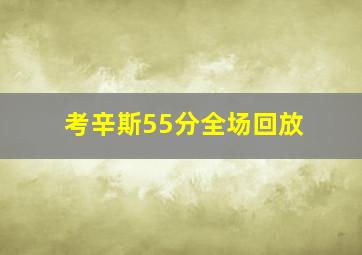 考辛斯55分全场回放